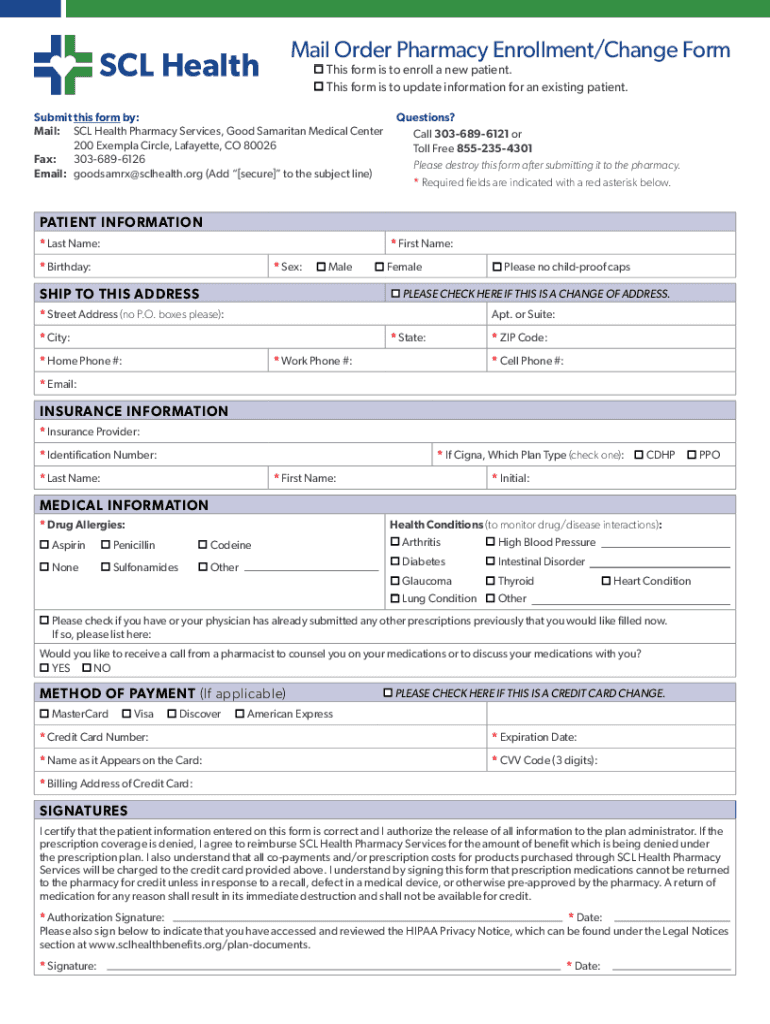 SCL Health

Mail Order Pharmacy Enrollment/Change Form
☐ This form is to enroll a new patient.
☐ This form is to update information for an existing patient.

Submit this form by:
Mail: SCL Health Pharmacy Services, Good Samaritan Medical Center 200 Exempla Circle, Lafayette, CO 80026
Fax: 303-689-6126
Email: goodsamrx@sclhealth.org (Add "[secure]" to the subject line)

Questions?
Call 303-689-6121 or
Toll Free 855-235-4301
Please destroy this form after submitting it to the pharmacy.
* Required fields are indicated with a red asterisk below.

PATIENT INFORMATION
* Last Name: * First Name:
* Birthday: * Sex: ☐ Male ☐ Female ☐ Please no child-proof caps

SHIP TO THIS ADDRESS ☐ PLEASE CHECK HERE IF THIS IS A CHANGE OF ADDRESS.
* Street Address (no P.O. boxes please): Apt. or Suite:
* City: * State: * ZIP Code:
* Home Phone #: * Work Phone #: * Cell Phone #:
* Email:

INSURANCE INFORMATION
* Insurance Provider:
* Identification Number: * If Cigna, Which Plan Type (check one): ☐ CDHP ☐ PPO
* Last Name: * First Name: * Initial:

MEDICAL INFORMATION
* Drug Allergies:
☐ Aspirin ☐ Penicillin ☐ Codeine
☐ None ☐ Sulfonamides ☐ Other
Health Conditions (to monitor drug/disease interactions):
☐ Arthritis ☐ High Blood Pressure
☐ Diabetes ☐ Intestinal Disorder
☐ Glaucoma ☐ Thyroid ☐ Heart Condition
☐ Lung Condition ☐ Other
☐ Please check if you have or your physician has already submitted any other prescriptions previously that you would like filled now. If so, please list here:
Would you like to receive a call from a pharmacist to counsel you on your medications or to discuss your medications with you?
☐ YES ☐ NO

METHOD OF PAYMENT (If applicable) ☐ PLEASE CHECK HERE IF THIS IS A CREDIT CARD CHANGE.
☐ MasterCard ☐ Visa ☐ Discover ☐ American Express
* Credit Card Number: * Expiration Date:
* Name as it Appears on the Card: * CVV Code (3 digits):
* Billing Address of Credit Card:

SIGNATURES
I certify that the patient information entered on this form is correct and I authorize the release of all information to the plan administrator. If the prescription coverage is denied, I agree to reimburse SCL Health Pharmacy Services for the amount of benefit which is being denied under the prescription plan. I also understand that all co-payments and/or prescription costs for products purchased through SCL Health Pharmacy Services will be charged to the credit card provided above. I understand by signing this form that prescription medications cannot be returned to the pharmacy for credit unless in response to a recall, defect in a medical device, or otherwise pre-approved by the pharmacy. A return of medication for any reason shall result in its immediate destruction and shall not be available for credit.
* Authorization Signature: * Date:
Please also sign below to indicate that you have accessed and reviewed the HIPAA Privacy Notice, which can be found under the Legal Notices section at www.sclhealthbenefits.org/plan-documents.
* Signature: * Date: